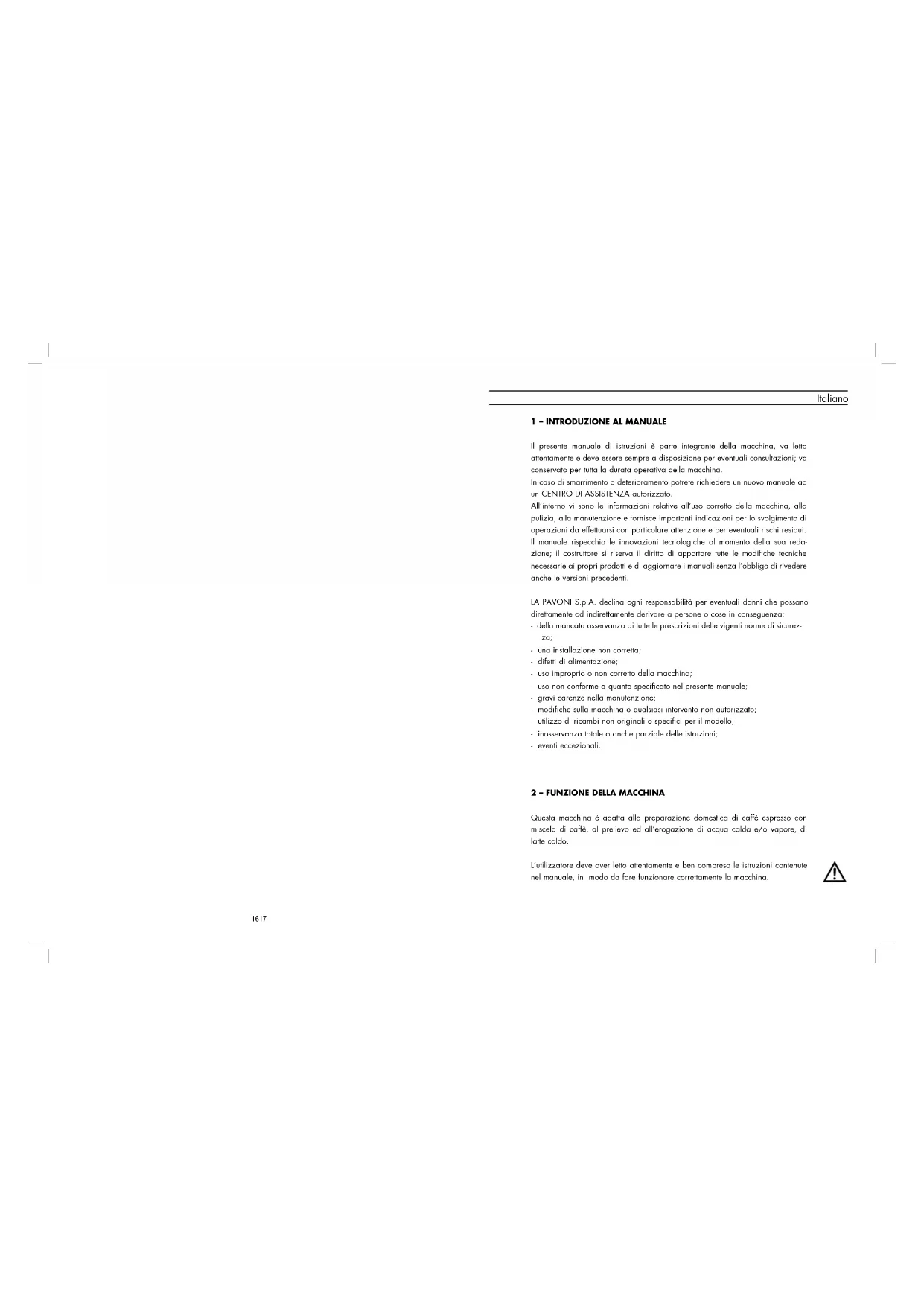 Italiano

1 – INTRODUZIONE AL MANUALE

Il presente manuale di istruzioni è parte integrante della macchina, va letto attentamente e deve essere sempre a disposizione per eventuali consultazioni; va conservato per tutta la durata operativa della macchina.
In caso di smarrimento o deterioramento potrete richiedere un nuovo manuale ad un CENTRO DI ASSISTENZA autorizzato.
All'interno vi sono le informazioni relative all'uso corretto della macchina, alla pulizia, alla manutenzione e fornisce importanti indicazioni per lo svolgimento di operazioni da effettuarsi con particolare attenzione e per eventuali rischi residui.
Il manuale rispecchia le innovazioni tecnologiche al momento della sua redazione; il costruttore si riserva il diritto di apportare tutte le modifiche tecniche necessarie ai propri prodotti e di aggiornare i manuali senza l'obbligo di rivedere anche le versioni precedenti.

LA PAVONI S.p.A. declina ogni responsabilità per eventuali danni che possano direttamente od indirettamente derivare a persone o cose in conseguenza:
- della mancata osservanza di tutte le prescrizioni delle vigenti norme di sicurezza;
- una installazione non corretta;
- difetti di alimentazione;
- uso improprio o non corretto della macchina;
- uso non conforme a quanto specificato nel presente manuale;
- gravi carenze nella manutenzione;
- modifiche sulla macchina o qualsiasi intervento non autorizzato;
- utilizzo di ricambi non originali o specifici per il modello;
- inosservanza totale o anche parziale delle istruzioni;
- eventi eccezionali.

2 – FUNZIONE DELLA MACCHINA

Questa macchina è adatta alla preparazione domestica di caffè espresso con miscela di caffè, al prelievo ed all'erogazione di acqua calda e/o vapore, di latte caldo.

L'utilizzatore deve aver letto attentamente e ben compreso le istruzioni contenute nel manuale, in modo da fare funzionare correttamente la macchina.

1617